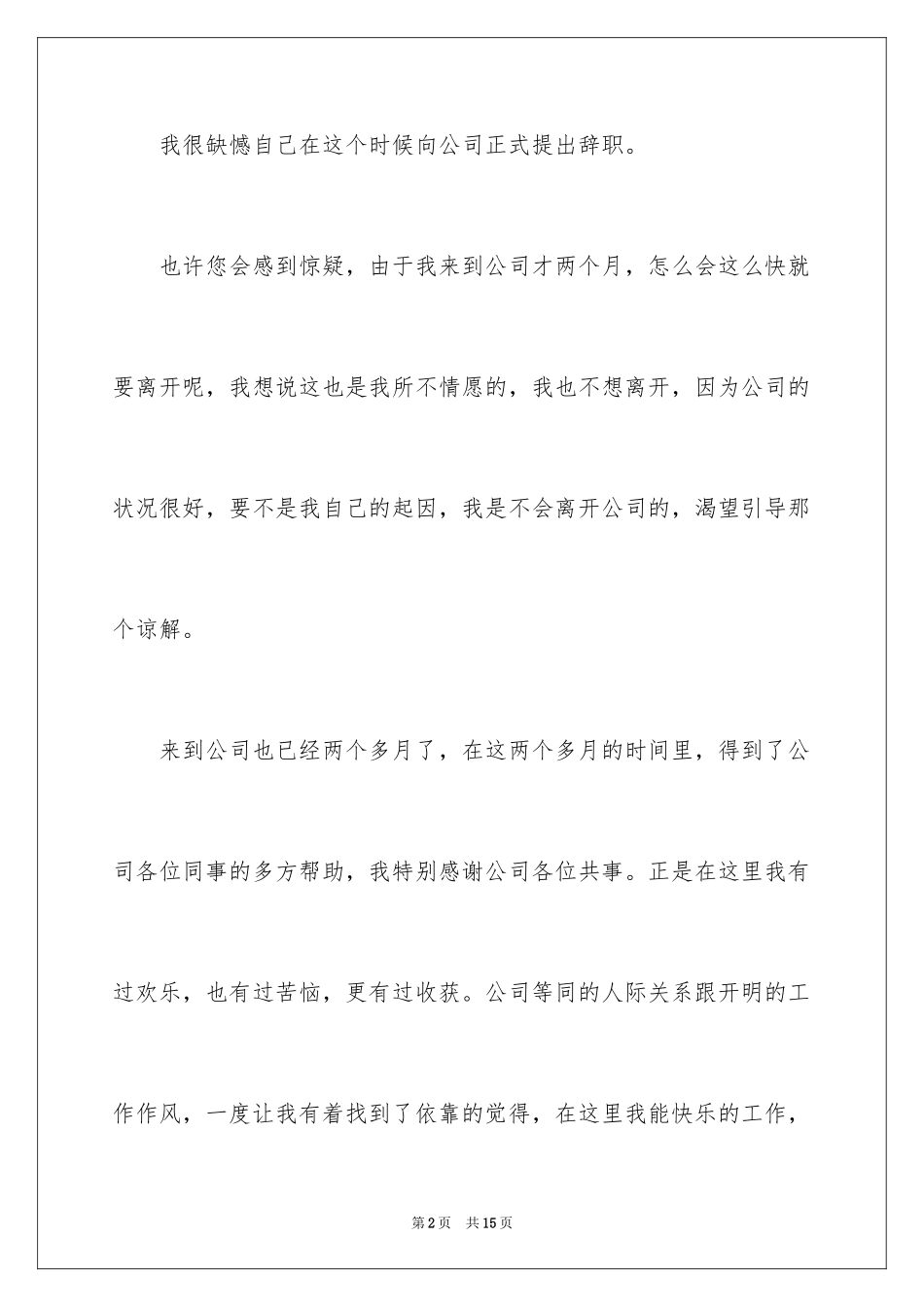 我很缺憾自己在这个时候向公司正式提出辞职。

也许您会感到惊疑，由于我来到公司才两个月，怎么会这么快就要离开呢，我想说这也是我所不情愿的，我也不想离开，因为公司的状况很好，要不是我自己的起因，我是不会离开公司的，渴望引导那个谅解。

来到公司也已经两个多月了，在这两个多月的时间里，得到了公司各位同事的多方帮助，我特别感谢公司各位共事。正是在这里我有过欢乐，也有过苦恼，更有过收获。公司等同的人际关系跟开明的工作作风，一度让我有着找到了依靠的觉得，在这里我能快乐的工作，

第2页　共15页